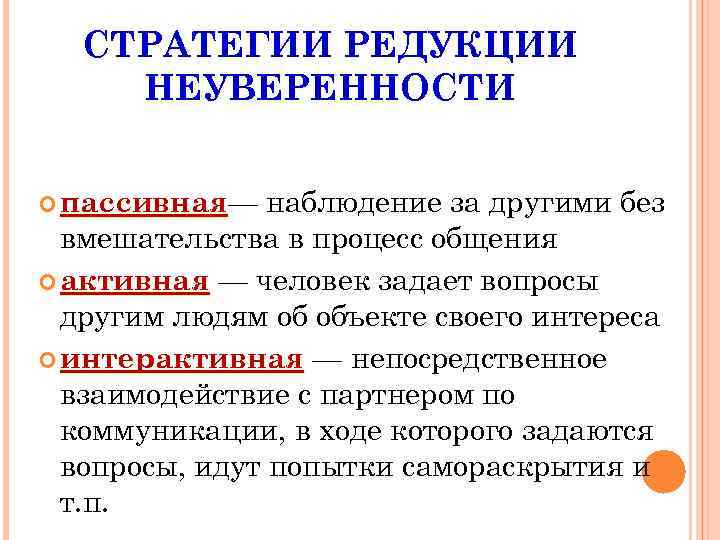 СТРАТЕГИИ РЕДУКЦИИ НЕУВЕРЕННОСТИ

пассивная— наблюдение за другими без вмешательства в процесс общения

активная — человек задает вопросы другим людям об объекте своего интереса

интерактивная — непосредственное взаимодействие с партнером по коммуникации, в ходе которого задаются вопросы, идут попытки самораскрытия и т.п.